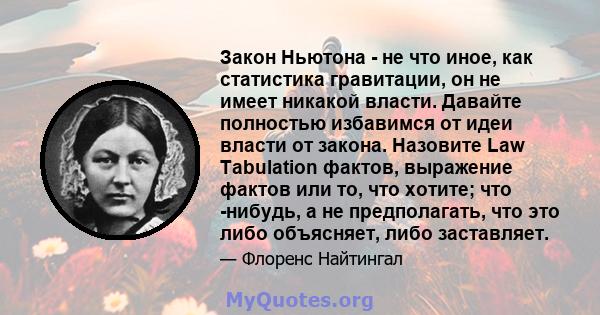 Закон Ньютона - не что иное, как статистика гравитации, он не имеет никакой власти. Давайте полностью избавимся от идеи власти от закона. Назовите Law Tabulation фактов, выражение фактов или то, что хотите; что -нибудь, а не предполагать, что это либо объясняет, либо заставляет.

— Флоренс Найтингал

MyQuotes.org